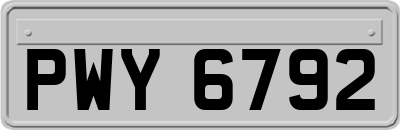 PWY 6792